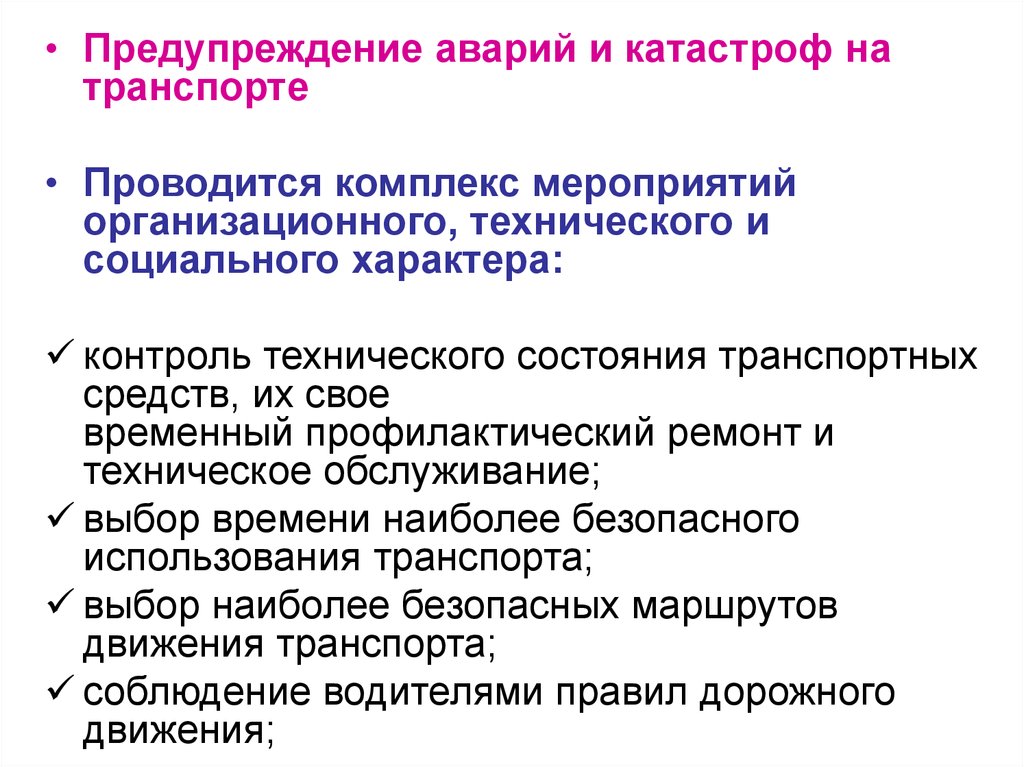 • Предупреждение аварий и катастроф на транспорте

• Проводится комплекс мероприятий организационного, технического и социального характера:

✓ контроль технического состояния транспортных средств, их свое временный профилактический ремонт и техническое обслуживание;
✓ выбор времени наиболее безопасного использования транспорта;
✓ выбор наиболее безопасных маршрутов движения транспорта;
✓ соблюдение водителями правил дорожного движения;